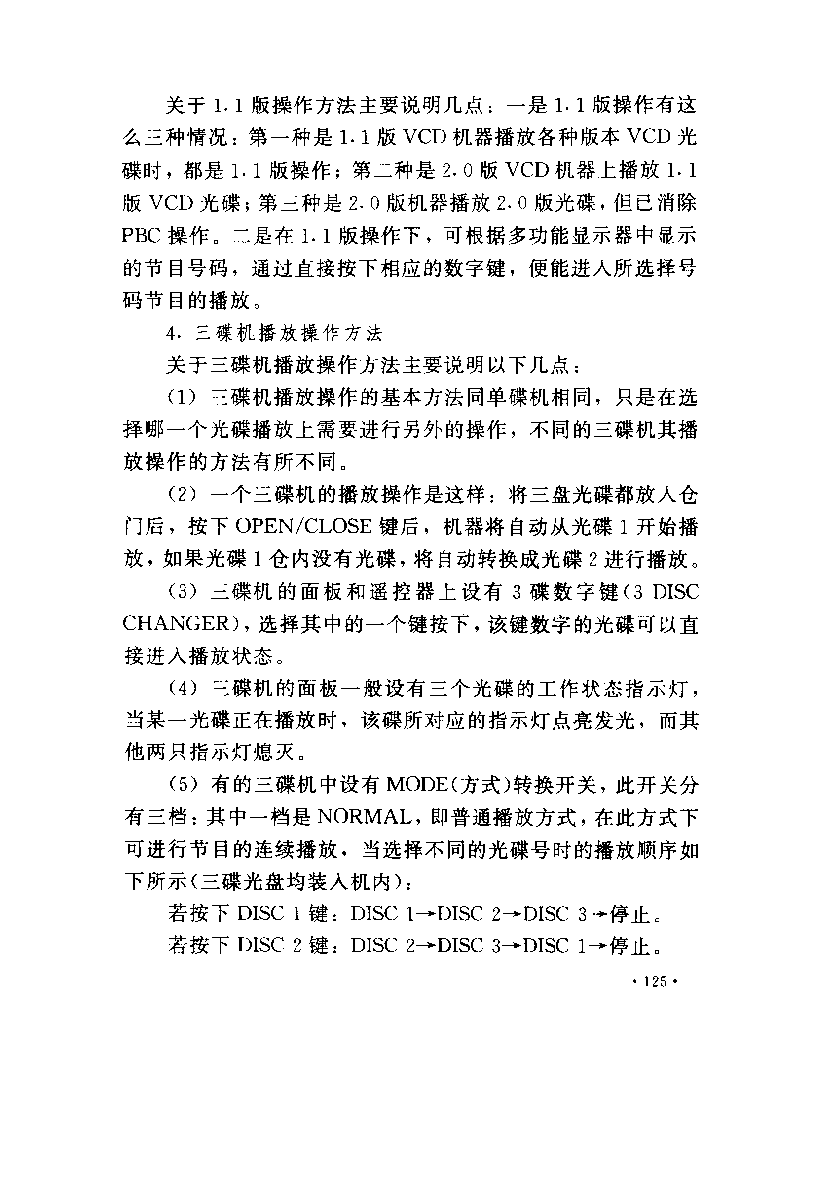 关于 1.1 版操作方法主要说明几点：一是 1.1 版操作有这么三种情况：第一种是 1.1 版 VCD 机器播放各种版本 VCD 光碟时，都是 1.1 版操作；第二种是 2.0 版 VCD 机器上播放 1.1 版 VCD 光碟；第三种是 2.0 版机器播放 2.0 版光碟，但已消除 PBC 操作。二是在 1.1 版操作下，可根据多功能显示器中显示的节目号码，通过直接按下相应的数字键，便能进入所选择号码节目的播放。

4. 三碟机播放操作方法

关于三碟机播放操作方法主要说明以下几点：

（1）三碟机播放操作的基本方法同单碟机相同，只是在选择哪一个光碟播放上需要进行另外的操作，不同的三碟机其播放操作的方法有所不同。

（2）一个三碟机的播放操作是这样：将三盘光碟都放入仓门后，按下 OPEN/CLOSE 键后，机器将自动从光碟 1 开始播放，如果光碟 1 仓内没有光碟，将自动转换成光碟 2 进行播放。

（3）三碟机的面板和遥控器上设有 3 碟数字键（3 DISC CHANGER），选择其中的一个键按下，该键数字的光碟可以直接进入播放状态。

（4）三碟机的面板一般设有三个光碟的工作状态指示灯，当某一光碟正在播放时，该碟所对应的指示灯点亮发光，而其他两只指示灯熄灭。

（5）有的三碟机中设有 MODE（方式）转换开关，此开关分有三档：其中一档是 NORMAL，即普通播放方式，在此方式下可进行节目的连续播放，当选择不同的光碟号时的播放顺序如下所示（三碟光盘均装入机内）：

若按下 DISC 1 键：DISC 1→DISC 2→DISC 3→停止。

若按下 DISC 2 键：DISC 2→DISC 3→DISC 1→停止。

· 125 ·